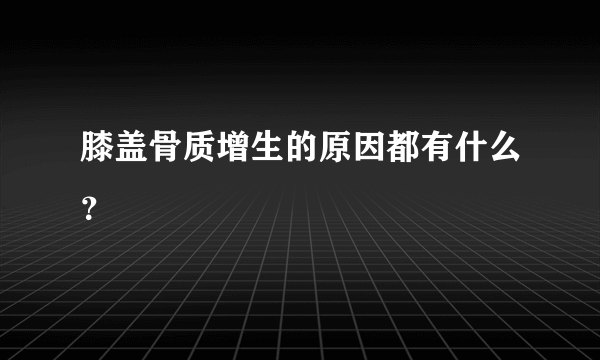 膝盖骨质增生的原因都有什么？